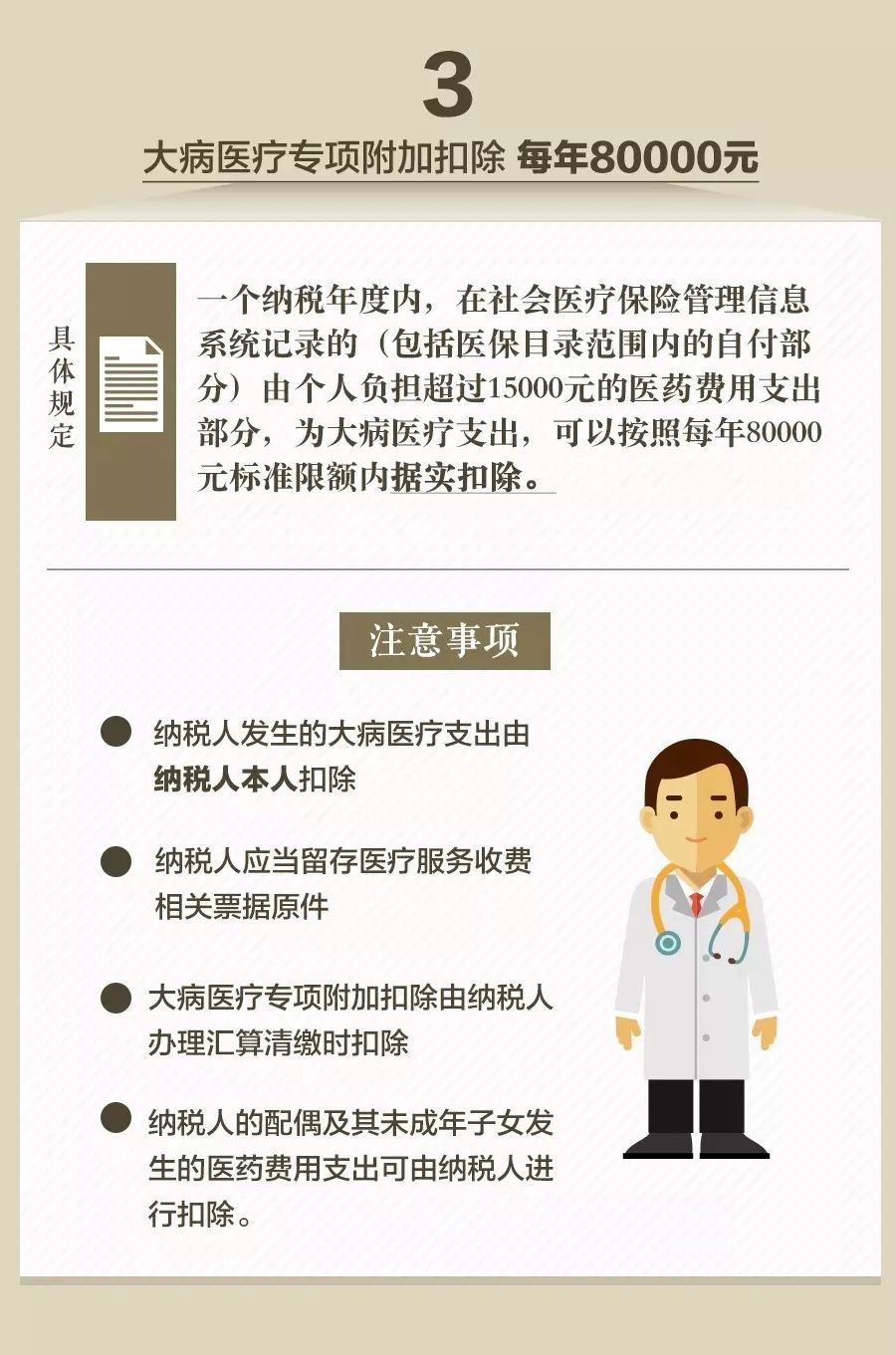 3

大病医疗专项附加扣除 每年80000元

具体规定

一个纳税年度内，在社会医疗保险管理信息系统记录的（包括医保目录范围内的自付部分）由个人负担超过15000元的医药费用支出部分，为大病医疗支出，可以按照每年80000元标准限额内据实扣除。

注意事项

纳税人发生的大病医疗支出由纳税人本人扣除

纳税人应当留存医疗服务收费相关票据原件

大病医疗专项附加扣除由纳税人办理汇算清缴时扣除

纳税人的配偶及其未成年子女发生的医药费用支出可由纳税人进行扣除。